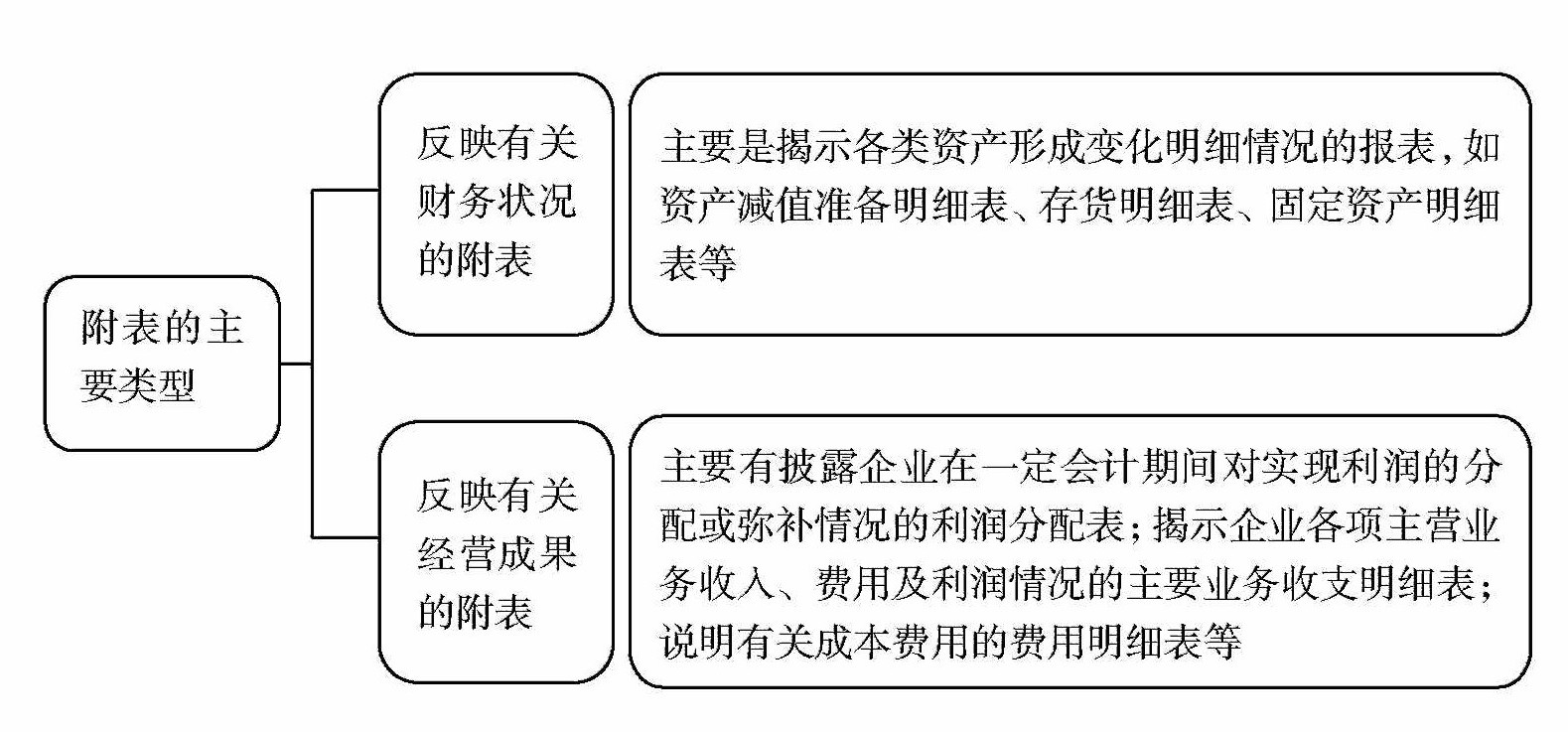 附表的主要类型

反映有关财务状况的附表

主要是揭示各类资产形成变化明细情况的报表，如资产减值准备明细表、存货明细表、固定资产明细表等

反映有关经营成果的附表

主要有披露企业在一定会计期间对实现利润的分配或弥补情况的利润分配表；揭示企业各项主营业务收入、费用及利润情况的主要业务收支明细表；说明有关成本费用的费用明细表等